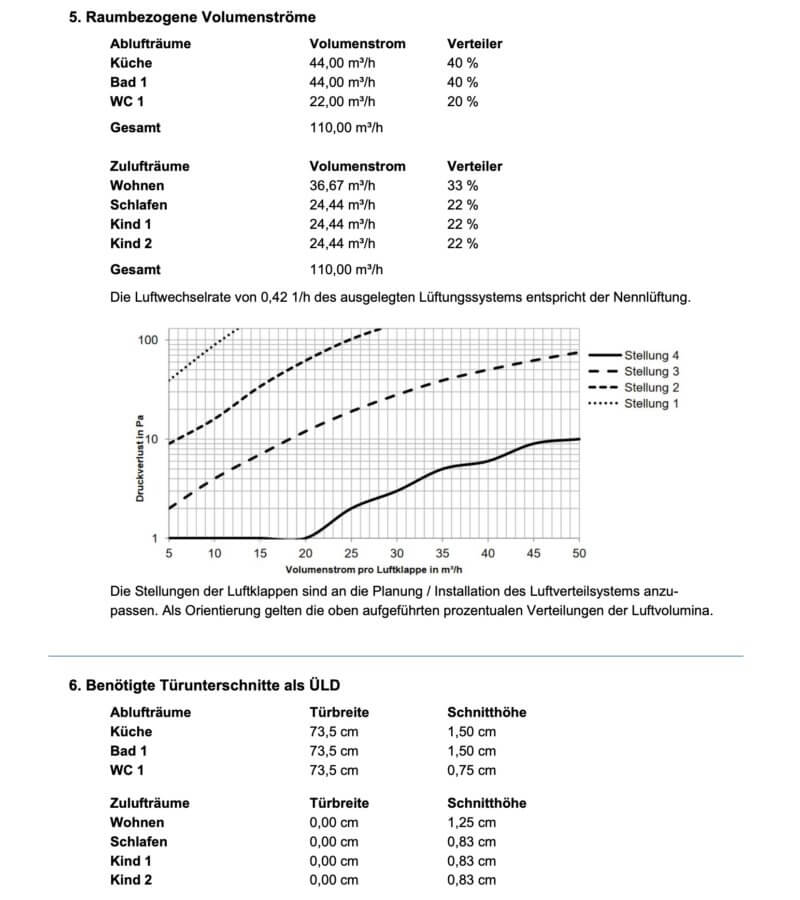 5. Raumbezogene Volumenströme

| Ablufträume | Volumenstrom | Verteiler |
|---|---|---|
| Küche | 44,00 m³/h | 40 % |
| Bad 1 | 44,00 m³/h | 40 % |
| WC 1 | 22,00 m³/h | 20 % |
| Gesamt | 110,00 m³/h | |

| Zulufträume | Volumenstrom | Verteiler |
|---|---|---|
| Wohnen | 36,67 m³/h | 33 % |
| Schlafen | 24,44 m³/h | 22 % |
| Kind 1 | 24,44 m³/h | 22 % |
| Kind 2 | 24,44 m³/h | 22 % |
| Gesamt | 110,00 m³/h | |

Die Luftwechselrate von 0,42 1/h des ausgelegten Lüftungssystems entspricht der Nennlüftung.

100
10
1
Druckverlust in Pa
5 10 15 20 25 30 35 40 45 50
Volumenstrom pro Luftklappe in m³/h
Stellung 4
Stellung 3
Stellung 2
Stellung 1

Die Stellungen der Luftklappen sind an die Planung / Installation des Luftverteilsystems anzupassen. Als Orientierung gelten die oben aufgeführten prozentualen Verteilungen der Luftvolumina.

6. Benötigte Türunterschnitte als ÜLD

| Ablufträume | Türbreite | Schnitthöhe |
|---|---|---|
| Küche | 73,5 cm | 1,50 cm |
| Bad 1 | 73,5 cm | 1,50 cm |
| WC 1 | 73,5 cm | 0,75 cm |

| Zulufträume | Türbreite | Schnitthöhe |
|---|---|---|
| Wohnen | 0,00 cm | 1,25 cm |
| Schlafen | 0,00 cm | 0,83 cm |
| Kind 1 | 0,00 cm | 0,83 cm |
| Kind 2 | 0,00 cm | 0,83 cm |